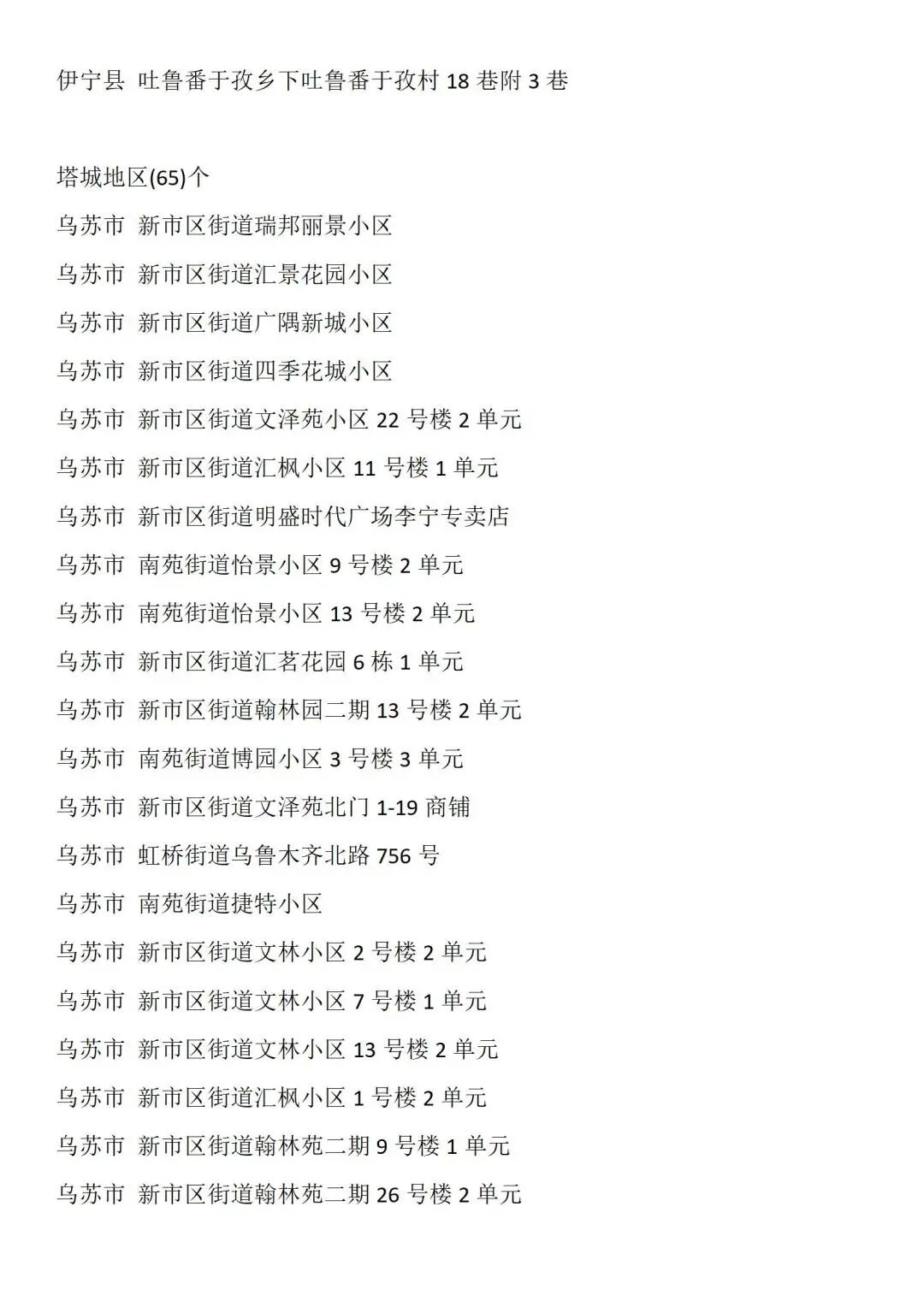 伊宁县 吐鲁番于孜乡下吐鲁番于孜村 18 巷附 3 巷

塔城地区(65)个

乌苏市 新市区街道瑞邦丽景小区

乌苏市 新市区街道汇景花园小区

乌苏市 新市区街道广隅新城小区

乌苏市 新市区街道四季花城小区

乌苏市 新市区街道文泽苑小区 22 号楼 2 单元

乌苏市 新市区街道汇枫小区 11 号楼 1 单元

乌苏市 新市区街道明盛时代广场李宁专卖店

乌苏市 南苑街道怡景小区 9 号楼 2 单元

乌苏市 南苑街道怡景小区 13 号楼 2 单元

乌苏市 新市区街道汇茗花园 6 栋 1 单元

乌苏市 新市区街道翰林园二期 13 号楼 2 单元

乌苏市 南苑街道博园小区 3 号楼 3 单元

乌苏市 新市区街道文泽苑北门 1-19 商铺

乌苏市 虹桥街道乌鲁木齐北路 756 号

乌苏市 南苑街道捷特小区

乌苏市 新市区街道文林小区 2 号楼 2 单元

乌苏市 新市区街道文林小区 7 号楼 1 单元

乌苏市 新市区街道文林小区 13 号楼 2 单元

乌苏市 新市区街道汇枫小区 1 号楼 2 单元

乌苏市 新市区街道翰林苑二期 9 号楼 1 单元

乌苏市 新市区街道翰林苑二期 26 号楼 2 单元